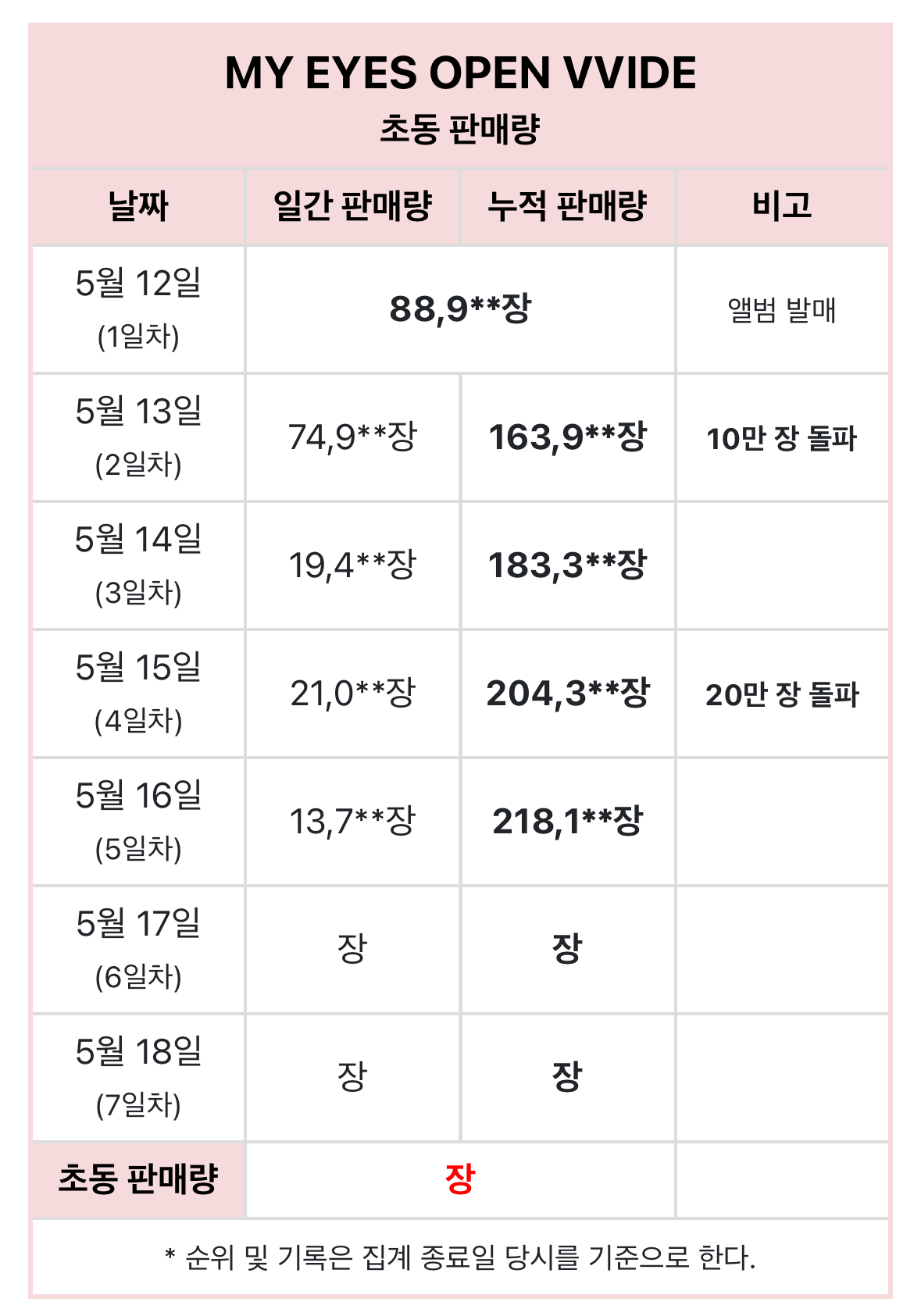 MY EYES OPEN VVIDE
초동 판매량

| 날짜 | 일간 판매량 | 누적 판매량 | 비고 |
|---|---|---|---|
| 5월 12일 (1일차) | 88,9**장 | | 앨범 발매 |
| 5월 13일 (2일차) | 74,9**장 | 163,9**장 | 10만 장 돌파 |
| 5월 14일 (3일차) | 19,4**장 | 183,3**장 | |
| 5월 15일 (4일차) | 21,0**장 | 204,3**장 | 20만 장 돌파 |
| 5월 16일 (5일차) | 13,7**장 | 218,1**장 | |
| 5월 17일 (6일차) | 장 | 장 | |
| 5월 18일 (7일차) | 장 | 장 | |
| 초동 판매량 | 장 | | |

* 순위 및 기록은 집계 종료일 당시를 기준으로 한다.